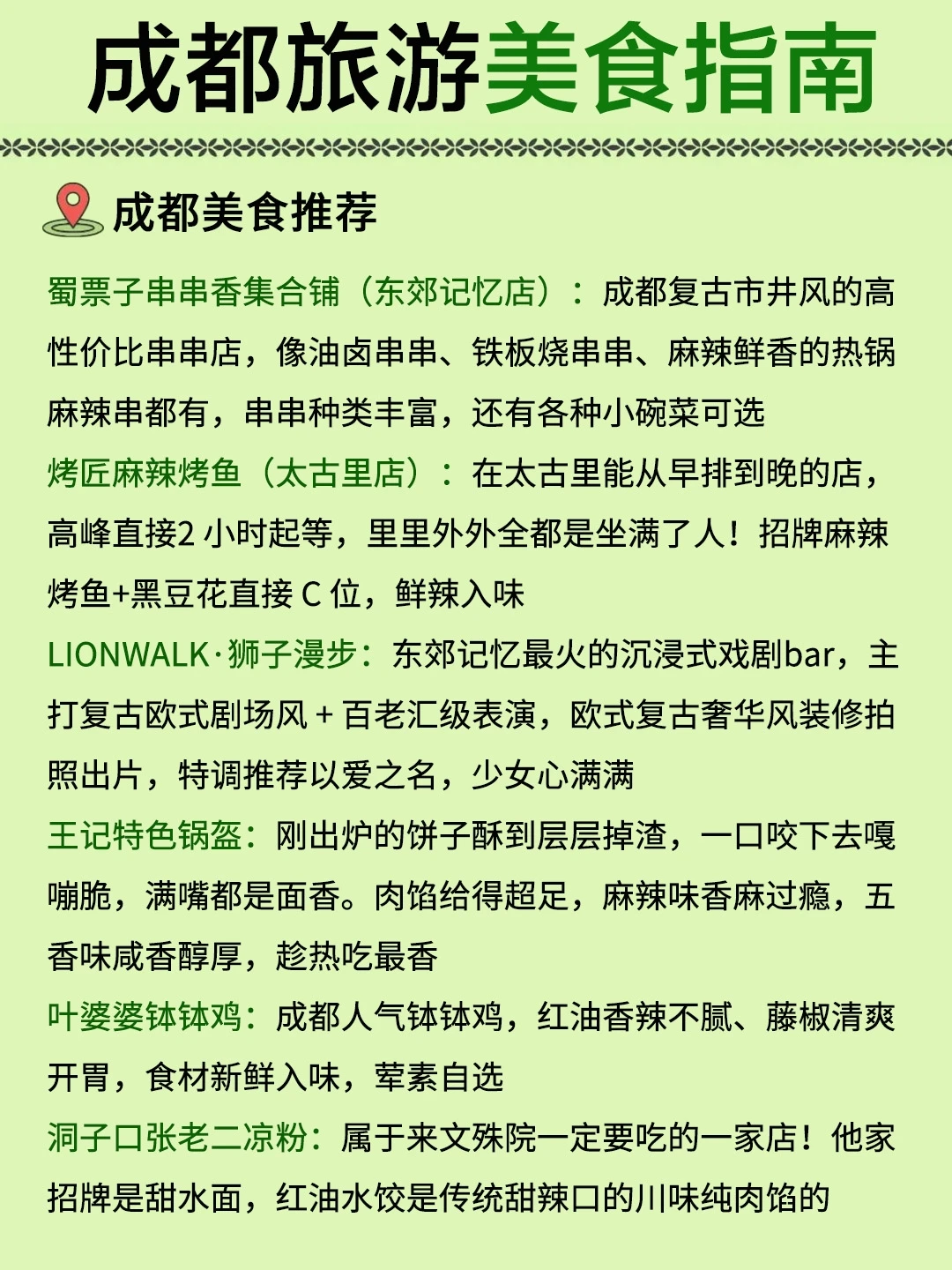 成都旅游美食指南

成都美食推荐

蜀票子串串香集合铺（东郊记忆店）：成都复古市井风的高性价比串串店，像油卤串串、铁板烧串串、麻辣鲜香的热锅麻辣串都有，串串种类丰富，还有各种小碗菜可选

烤匠麻辣烤鱼（太古里店）：在太古里能从早排到晚的店，高峰直接2 小时起等，里里外外全都是坐满了人！招牌麻辣烤鱼+黑豆花直接 C 位，鲜辣入味

LIONWALK·狮子漫步：东郊记忆最火的沉浸式戏剧bar，主打复古欧式剧场风 + 百老汇级表演，欧式复古奢华风装修拍照出片，特调推荐以爱之名，少女心满满

王记特色锅盔：刚出炉的饼子酥到层层掉渣，一口咬下去嘎嘣脆，满嘴都是面香。肉馅给得超足，麻辣味香麻过瘾，五香味咸香醇厚，趁热吃最香

叶婆婆钵钵鸡：成都人气钵钵鸡，红油香辣不腻、藤椒清爽开胃，食材新鲜入味，荤素自选

洞子口张老二凉粉：属于来文殊院一定要吃的一家店！他家招牌是甜水面，红油水饺是传统甜辣口的川味纯肉馅的